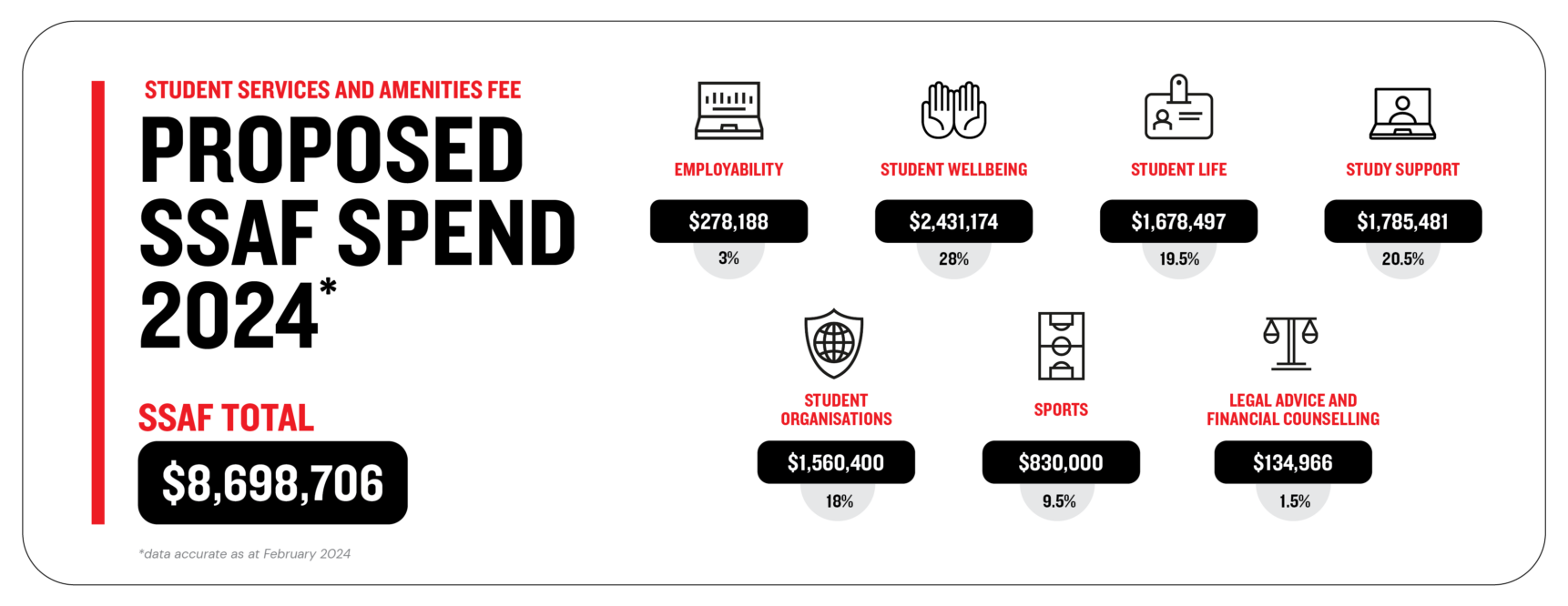 STUDENT SERVICES AND AMENITIES FEE

PROPOSED SSAF SPEND 2024*

SSAF TOTAL

$8,698,706

*data accurate as at February 2024

EMPLOYABILITY

$278,188

3%

STUDENT WELLBEING

$2,431,174

28%

STUDENT LIFE

$1,678,497

19.5%

STUDY SUPPORT

$1,785,481

20.5%

STUDENT ORGANISATIONS

$1,560,400

18%

SPORTS

$830,000

9.5%

LEGAL ADVICE AND FINANCIAL COUNSELLING

$134,966

1.5%